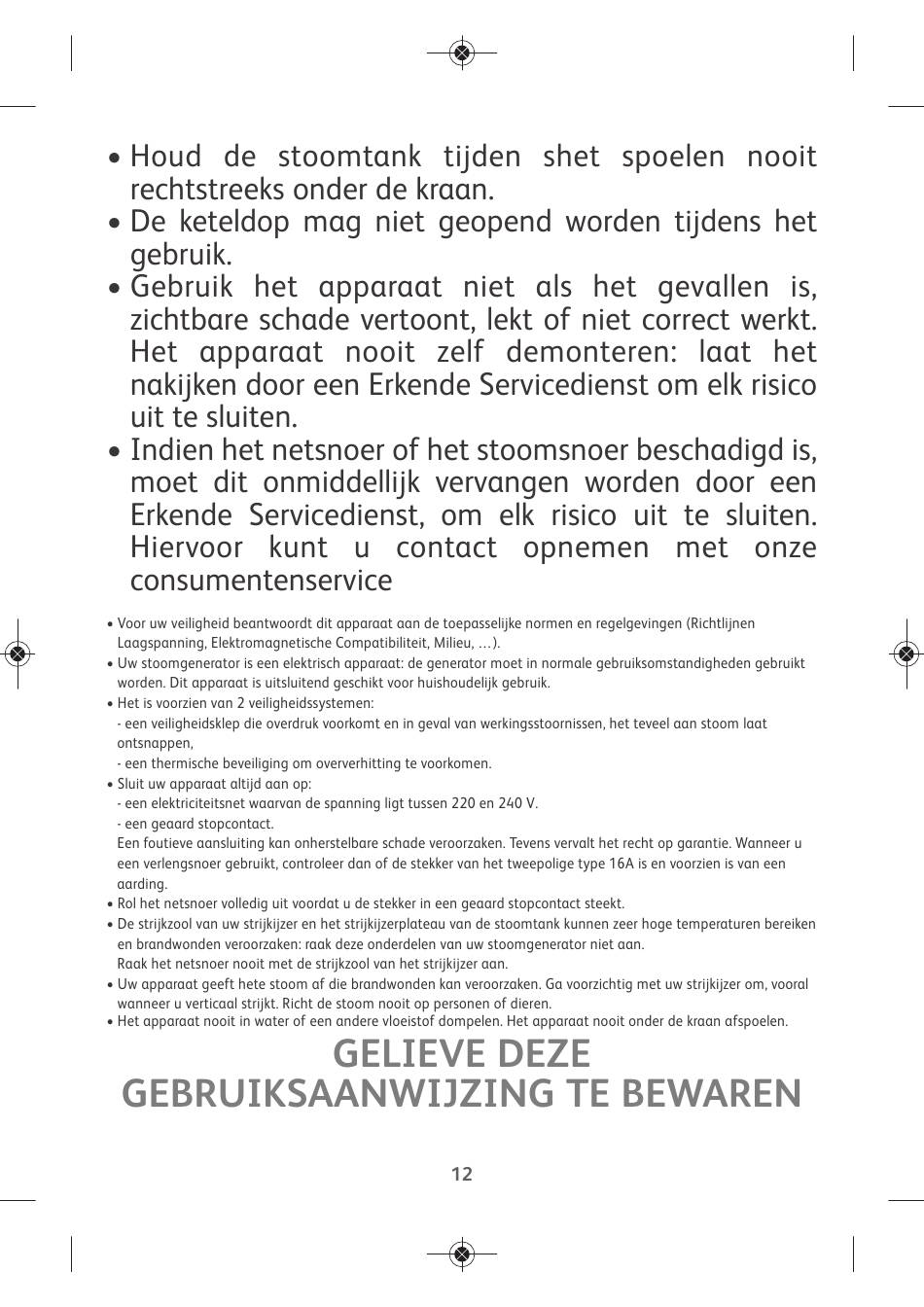 • Houd de stoomtank tijden shet spoelen nooit rechtstreeks onder de kraan.
• De keteldop mag niet geopend worden tijdens het gebruik.
• Gebruik het apparaat niet als het gevallen is, zichtbare schade vertoont, lekt of niet correct werkt. Het apparaat nooit zelf demonteren: laat het nakijken door een Erkende Servicedienst om elk risico uit te sluiten.
• Indien het netsnoer of het stoomsnoer beschadigd is, moet dit onmiddellijk vervangen worden door een Erkende Servicedienst, om elk risico uit te sluiten. Hiervoor kunt u contact opnemen met onze consumentenservice

• Voor uw veiligheid beantwoordt dit apparaat aan de toepasselijke normen en regelgevingen (Richtlijnen Laagspanning, Elektromagnetische Compatibiliteit, Milieu, …).
• Uw stoomgenerator is een elektrisch apparaat: de generator moet in normale gebruiksomstandigheden gebruikt worden. Dit apparaat is uitsluitend geschikt voor huishoudelijk gebruik.
• Het is voorzien van 2 veiligheidssystemen:
- een veiligheidsklep die overdruk voorkomt en in geval van werkingsstoornissen, het teveel aan stoom laat ontsnappen,
- een thermische beveiliging om oververhitting te voorkomen.
• Sluit uw apparaat altijd aan op:
- een elektriciteitsnet waarvan de spanning ligt tussen 220 en 240 V.
- een geaard stopcontact.
Een foutieve aansluiting kan onherstelbare schade veroorzaken. Tevens vervalt het recht op garantie. Wanneer u een verlengsnoer gebruikt, controleer dan of de stekker van het tweepolige type 16A is en voorzien is van een aarding.
• Rol het netsnoer volledig uit voordat u de stekker in een geaard stopcontact steekt.
• De strijkzool van uw strijkijzer en het strijkijzerplateau van de stoomtank kunnen zeer hoge temperaturen bereiken en brandwonden veroorzaken: raak deze onderdelen van uw stoomgenerator niet aan.
Raak het netsnoer nooit met de strijkzool van het strijkijzer aan.
• Uw apparaat geeft hete stoom af die brandwonden kan veroorzaken. Ga voorzichtig met uw strijkijzer om, vooral wanneer u verticaal strijkt. Richt de stoom nooit op personen of dieren.
• Het apparaat nooit in water of een andere vloeistof dompelen. Het apparaat nooit onder de kraan afspoelen.

GELIEVE DEZE GEBRUIKSAANWIJZING TE BEWAREN

12